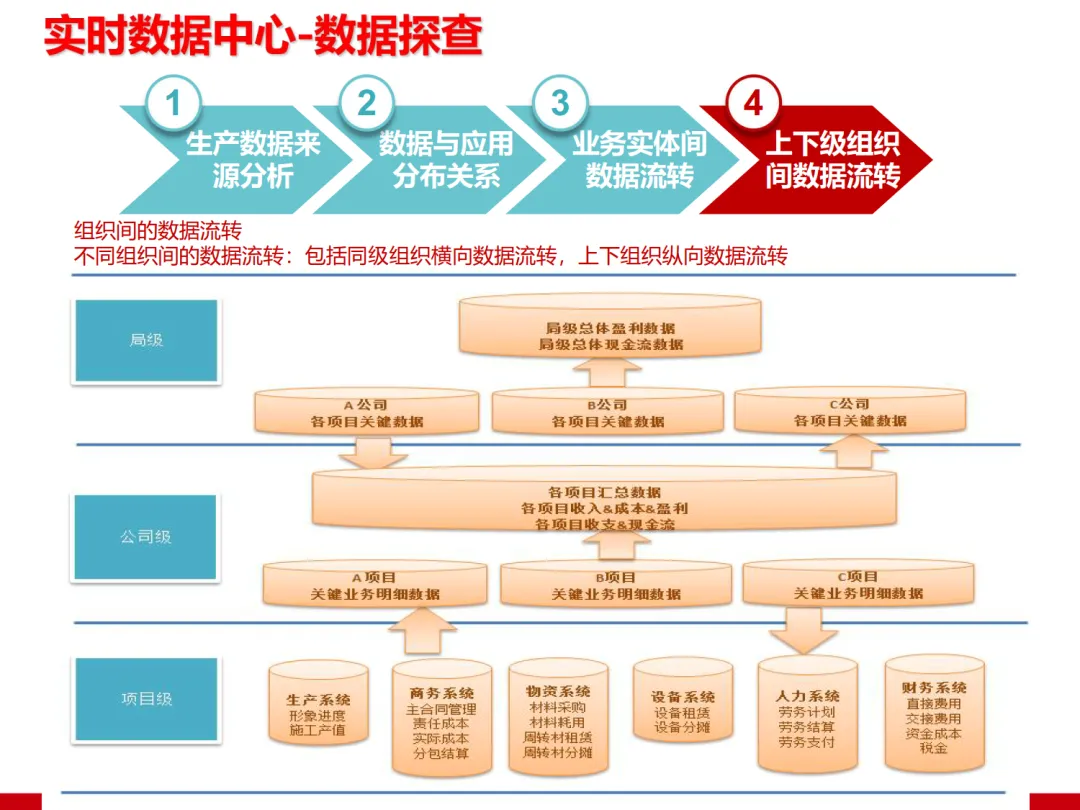 实时数据中心-数据探查

1
生产数据来源分析

2
数据与应用分布关系

3
业务实体间数据流转

4
上下级组织间数据流转

组织间的数据流转
不同组织间的数据流转：包括同级组织横向数据流转，上下组织纵向数据流转

局级

局级总体盈利数据
局级总体现金流数据

A公司
各项目关键数据

B公司
各项目关键数据

C公司
各项目关键数据

公司级

各项目汇总数据
各项目收入&成本&盈利
各项目收支&现金流

A项目
关键业务明细数据

B项目
关键业务明细数据

C项目
关键业务明细数据

项目级

生产系统
形象进度
施工产值

商务系统
主合同管理
责任成本
实际成本
分包结算

物资系统
材料采购
材料耗用
周转材租赁
周转材分摊

设备系统
设备租赁
设备分摊

人力系统
劳务计划
劳务结算
劳务支付

财务系统
直接费用
交接费用
资金成本
税金